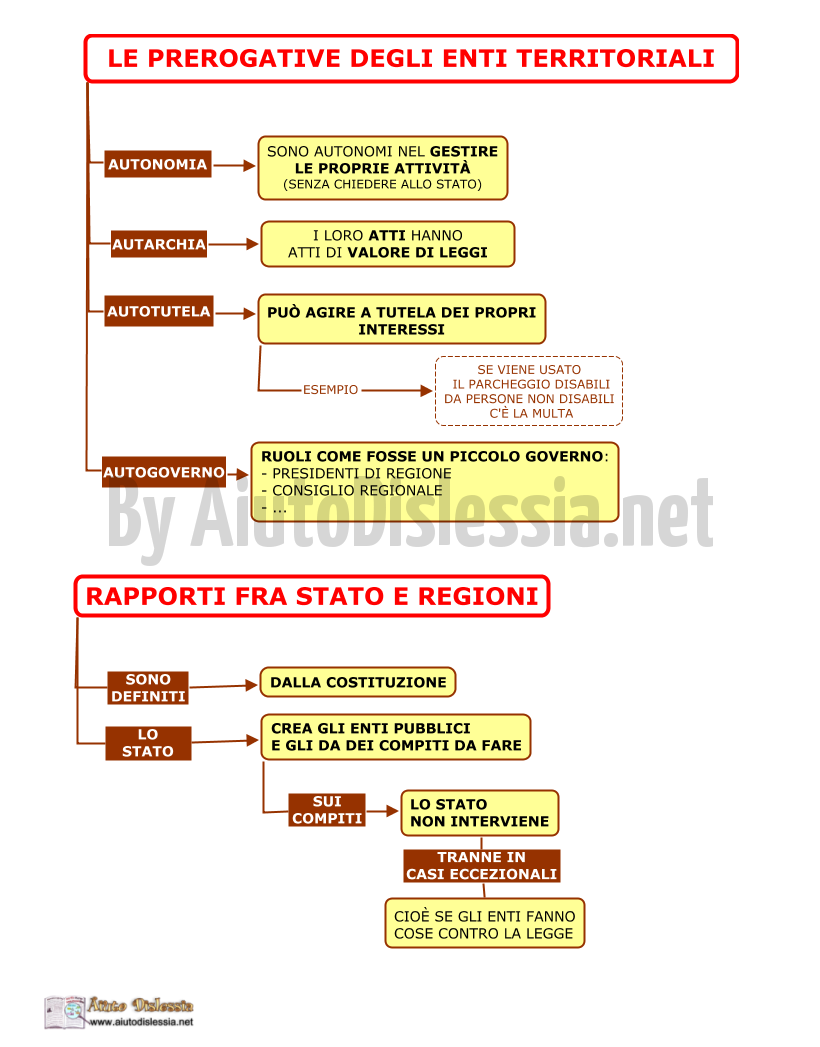 LE PREROGATIVE DEGLI ENTI TERRITORIALI

AUTONOMIA

SONO AUTONOMI NEL GESTIRE LE PROPRIE ATTIVITÀ (SENZA CHIEDERE ALLO STATO)

AUTARCHIA

I LORO ATTI HANNO ATTI DI VALORE DI LEGGI

AUTOTUTELA

PUÒ AGIRE A TUTELA DEI PROPRI INTERESSI

ESEMPIO

SE VIENE USATO IL PARCHEGGIO DISABILI DA PERSONE NON DISABILI C'È LA MULTA

AUTOGOVERNO

RUOLI COME FOSSE UN PICCOLO GOVERNO:
- PRESIDENTI DI REGIONE
- CONSIGLIO REGIONALE
- ...

By AiutoDislessia.net

RAPPORTI FRA STATO E REGIONI

SONO DEFINITI

DALLA COSTITUZIONE

LO STATO

CREA GLI ENTI PUBBLICI E GLI DA DEI COMPITI DA FARE

SUI COMPITI

LO STATO NON INTERVIENE

TRANNE IN CASI ECCEZIONALI

CIOÈ SE GLI ENTI FANNO COSE CONTRO LA LEGGE

Aiuto Dislessia
www.aiutodislessia.net